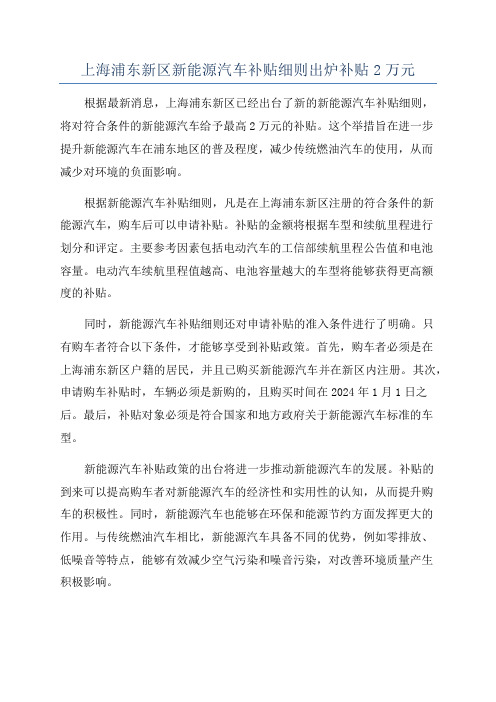 上海浦东新区新能源汽车补贴细则出炉补贴 2 万元

根据最新消息，上海浦东新区已经出台了新的新能源汽车补贴细则，将对符合条件的新能源汽车给予最高 2 万元的补贴。这个举措旨在进一步提升新能源汽车在浦东地区的普及程度，减少传统燃油汽车的使用，从而减少对环境的负面影响。

根据新能源汽车补贴细则，凡是在上海浦东新区注册的符合条件的新能源汽车，购车后可以申请补贴。补贴的金额将根据车型和续航里程进行划分和评定。主要参考因素包括电动汽车的工信部续航里程公告值和电池容量。电动汽车续航里程值越高、电池容量越大的车型将能够获得更高额度的补贴。

同时，新能源汽车补贴细则还对申请补贴的准入条件进行了明确。只有购车者符合以下条件，才能够享受到补贴政策。首先，购车者必须是在上海浦东新区户籍的居民，并且已购买新能源汽车并在新区内注册。其次，申请购车补贴时，车辆必须是新购的，且购买时间在 2024 年 1 月 1 日之后。最后，补贴对象必须是符合国家和地方政府关于新能源汽车标准的车型。

新能源汽车补贴政策的出台将进一步推动新能源汽车的发展。补贴的到来可以提高购车者对新能源汽车的经济性和实用性的认知，从而提升购车的积极性。同时，新能源汽车也能够在环保和能源节约方面发挥更大的作用。与传统燃油汽车相比，新能源汽车具备不同的优势，例如零排放、低噪音等特点，能够有效减少空气污染和噪音污染，对改善环境质量产生积极影响。